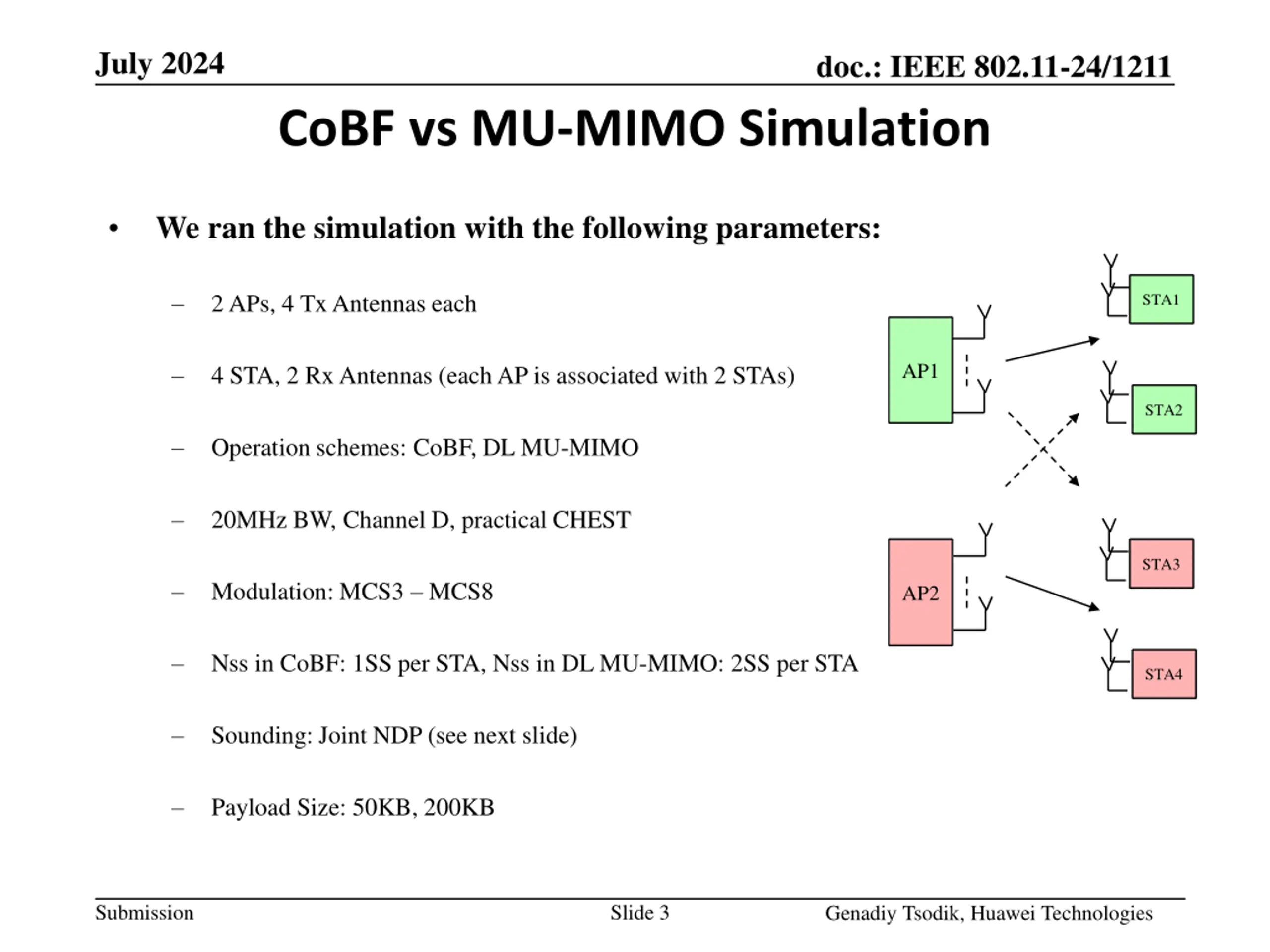 July 2024

doc.: IEEE 802.11-24/1211

CoBF vs MU-MIMO Simulation

• We ran the simulation with the following parameters:

– 2 APs, 4 Tx Antennas each

– 4 STA, 2 Rx Antennas (each AP is associated with 2 STAs)

– Operation schemes: CoBF, DL MU-MIMO

– 20MHz BW, Channel D, practical CHEST

– Modulation: MCS3 – MCS8

– Nss in CoBF: 1SS per STA, Nss in DL MU-MIMO: 2SS per STA

– Sounding: Joint NDP (see next slide)

– Payload Size: 50KB, 200KB

AP1

AP2

STA1

STA2

STA3

STA4

Submission

Slide 3

Genadiy Tsodik, Huawei Technologies